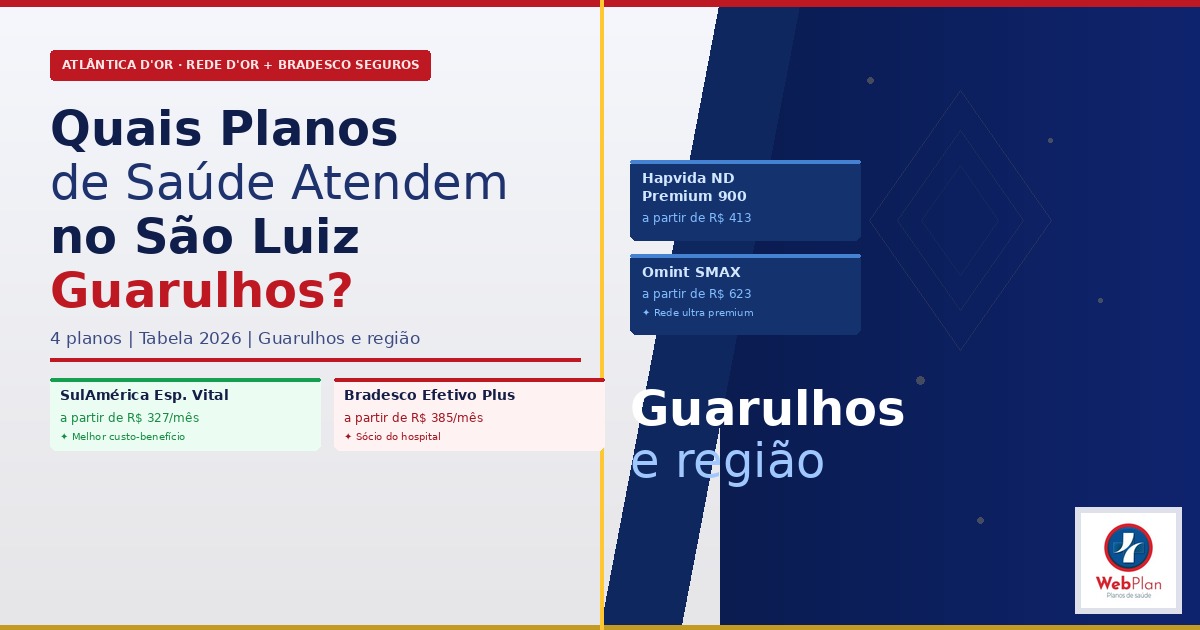 ATLÂNTICA D'OR · REDE D'OR + BRADESCO SEGUROS

Quais Planos de Saúde Atendem no São Luiz Guarulhos?

4 planos | Tabela 2026 | Guarulhos e região

SulAmérica Esp. Vital
a partir de R$ 327/mês
✦ Melhor custo-benefício

Bradesco Efetivo Plus
a partir de R$ 385/mês
✦ Sócio do hospital

Hapvida ND Premium 900
a partir de R$ 413

Omint SMAX
a partir de R$ 623
✦ Rede ultra premium

Guarulhos
e região

WebPlan
Planos de saúde